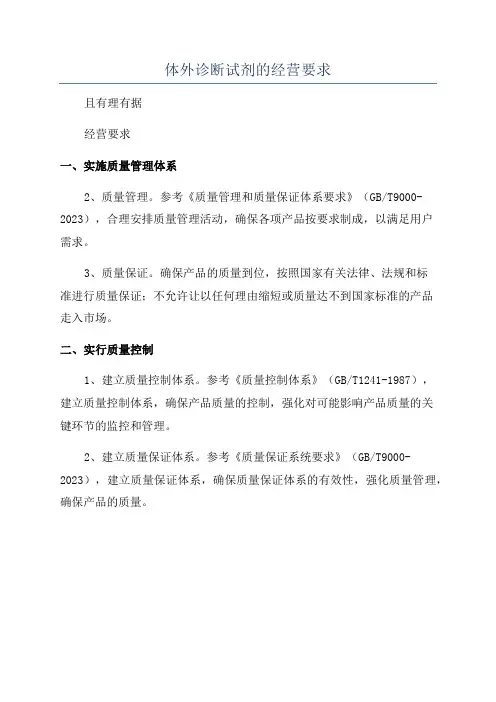 体外诊断试剂的经营要求

且有理有据

经营要求

一、实施质量管理体系

2、质量管理。参考《质量管理和质量保证体系要求》（GB/T9000-2023），合理安排质量管理活动，确保各项产品按要求制成，以满足用户需求。

3、质量保证。确保产品的质量到位，按照国家有关法律、法规和标准进行质量保证；不允许让以任何理由缩短或质量达不到国家标准的产品走入市场。

二、实行质量控制

1、建立质量控制体系。参考《质量控制体系》（GB/T1241-1987），建立质量控制体系，确保产品质量的控制，强化对可能影响产品质量的关键环节的监控和管理。

2、建立质量保证体系。参考《质量保证系统要求》（GB/T9000-2023），建立质量保证体系，确保质量保证体系的有效性，强化质量管理，确保产品的质量。